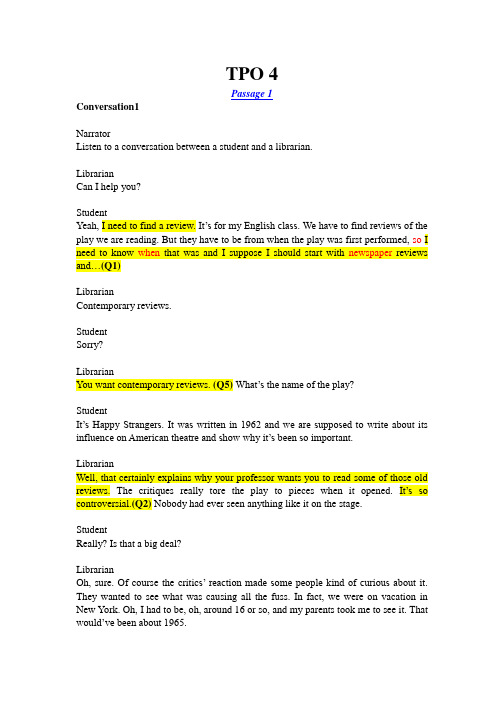 TPO 4

Passage 1

Conversation1

Narrator
Listen to a conversation between a student and a librarian.

Librarian
Can I help you?

Student
Yeah, I need to find a review. It's for my English class. We have to find reviews of the play we are reading. But they have to be from when the play was first performed, so I need to know when that was and I suppose I should start with newspaper reviews and…(Q1)

Librarian
Contemporary reviews.

Student
Sorry?

Librarian
You want contemporary reviews. (Q5) What's the name of the play?

Student
It's Happy Strangers. It was written in 1962 and we are supposed to write about its influence on American theatre and show why it's been so important.

Librarian
Well, that certainly explains why your professor wants you to read some of those old reviews. The critiques really tore the play to pieces when it opened. It's so controversial.(Q2) Nobody had ever seen anything like it on the stage.

Student
Really? Is that a big deal?

Librarian
Oh, sure. Of course the critics' reaction made some people kind of curious about it. They wanted to see what was causing all the fuss. In fact, we were on vacation in New York. Oh, I had to be, oh, around 16 or so, and my parents took me to see it. That would've been about 1965.